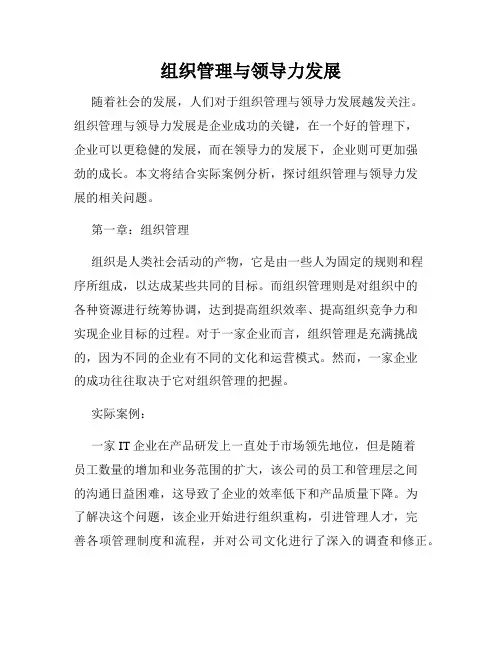 组织管理与领导力发展

随着社会的发展，人们对于组织管理与领导力发展越发关注。组织管理与领导力发展是企业成功的关键，在一个好的管理下，企业可以更稳健的发展，而在领导力的发展下，企业则可更加强劲的成长。本文将结合实际案例分析，探讨组织管理与领导力发展的相关问题。

第一章：组织管理

组织是人类社会活动的产物，它是由一些人为固定的规则和程序所组成，以达成某些共同的目标。而组织管理则是对组织中的各种资源进行统筹协调，达到提高组织效率、提高组织竞争力和实现企业目标的过程。对于一家企业而言，组织管理是充满挑战的，因为不同的企业有不同的文化和运营模式。然而，一家企业的成功往往取决于它对组织管理的把握。

实际案例：

一家 IT 企业在产品研发上一直处于市场领先地位，但是随着员工数量的增加和业务范围的扩大，该公司的员工和管理层之间的沟通日益困难，这导致了企业的效率低下和产品质量下降。为了解决这个问题，该企业开始进行组织重构，引进管理人才，完善各项管理制度和流程，并对公司文化进行了深入的调查和修正。